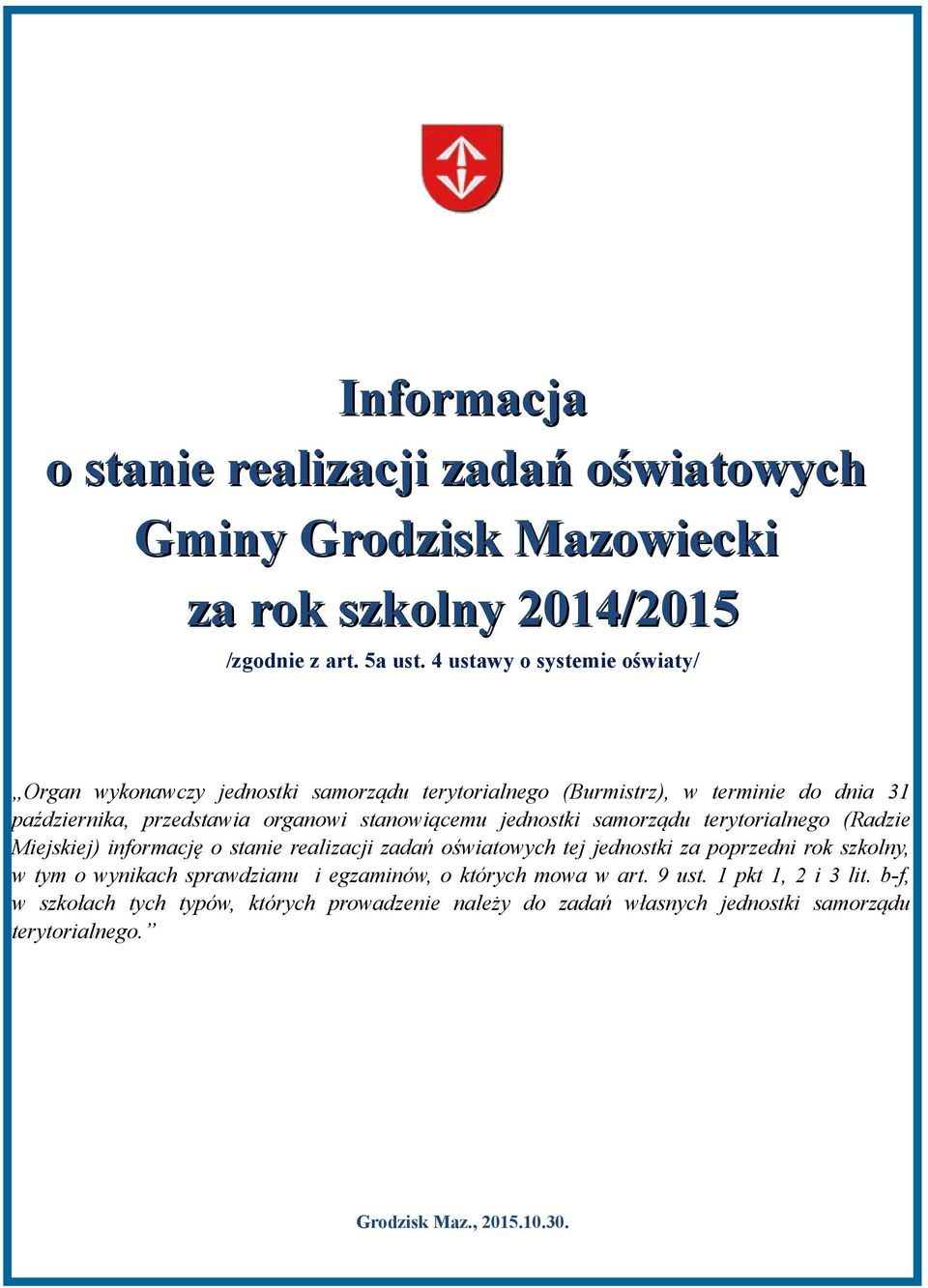 Informacja
o stanie realizacji zadań oświatowych
Gminy Grodzisk Mazowiecki
za rok szkolny 2014/2015

/zgodnie z art. 5a ust. 4 ustawy o systemie oświaty/

„Organ wykonawczy jednostki samorządu terytorialnego (Burmistrz), w terminie do dnia 31 października, przedstawia organowi stanowiącemu jednostki samorządu terytorialnego (Radzie Miejskiej) informację o stanie realizacji zadań oświatowych tej jednostki za poprzedni rok szkolny, w tym o wynikach sprawdzianu i egzaminów, o których mowa w art. 9 ust. 1 pkt 1, 2 i 3 lit. b-f, w szkołach tych typów, których prowadzenie należy do zadań własnych jednostki samorządu terytorialnego.”

Grodzisk Maz., 2015.10.30.